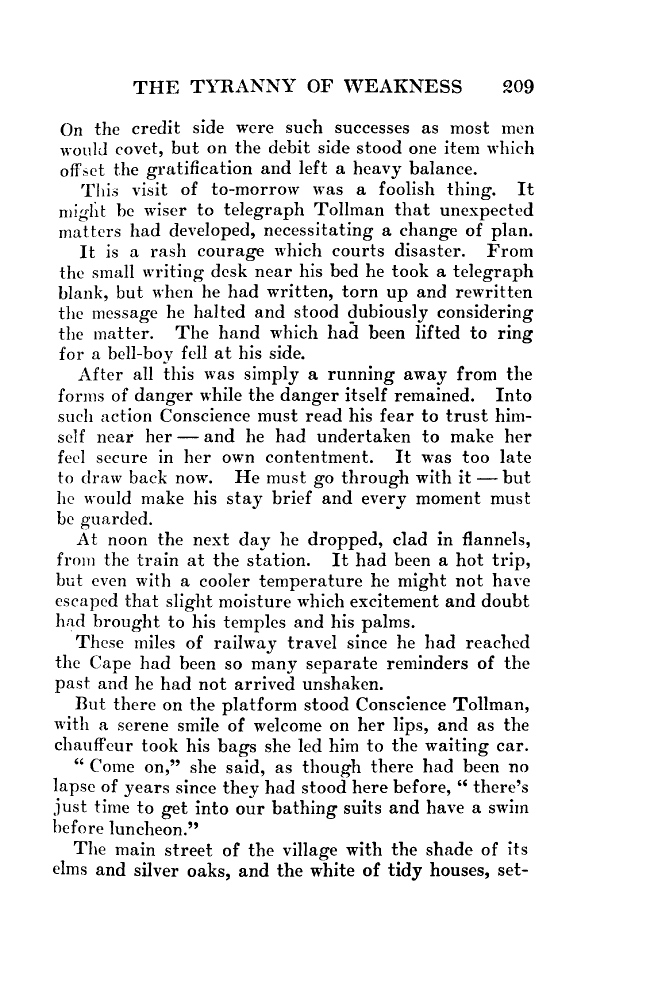 THE TYRANNY OF WEAKNESS 209

On the credit side were such successes as most men would covet, but on the debit side stood one item which offset the gratification and left a heavy balance.

This visit of to-morrow was a foolish thing. It might be wiser to telegraph Tollman that unexpected matters had developed, necessitating a change of plan.

It is a rash courage which courts disaster. From the small writing desk near his bed he took a telegraph blank, but when he had written, torn up and rewritten the message he halted and stood dubiously considering the matter. The hand which had been lifted to ring for a bell-boy fell at his side.

After all this was simply a running away from the forms of danger while the danger itself remained. Into such action Conscience must read his fear to trust himself near her — and he had undertaken to make her feel secure in her own contentment. It was too late to draw back now. He must go through with it — but he would make his stay brief and every moment must be guarded.

At noon the next day he dropped, clad in flannels, from the train at the station. It had been a hot trip, but even with a cooler temperature he might not have escaped that slight moisture which excitement and doubt had brought to his temples and his palms.

These miles of railway travel since he had reached the Cape had been so many separate reminders of the past and he had not arrived unshaken.

But there on the platform stood Conscience Tollman, with a serene smile of welcome on her lips, and as the chauffeur took his bags she led him to the waiting car.

"Come on," she said, as though there had been no lapse of years since they had stood here before, "there's just time to get into our bathing suits and have a swim before luncheon."

The main street of the village with the shade of its elms and silver oaks, and the white of tidy houses, set-